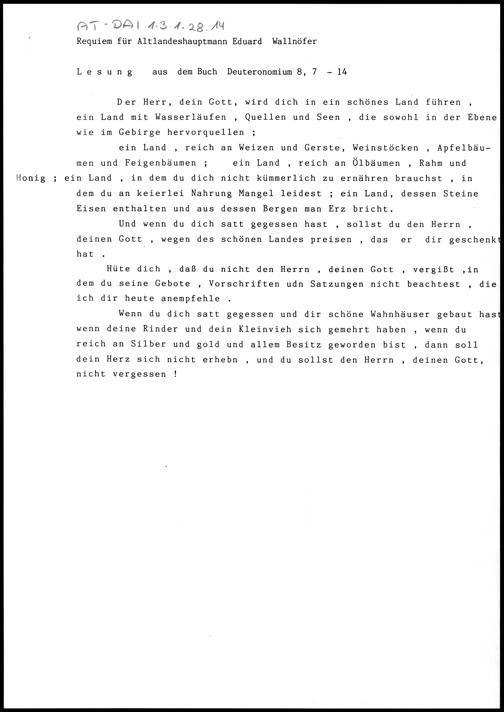 AT-DAI 1.3.1.28.14

Requiem für Altlandeshauptmann Eduard Wallnöfer

L e s u n g aus dem Buch Deuteronomium 8, 7 - 14

Der Herr, dein Gott, wird dich in ein schönes Land führen , ein Land mit Wasserläufen , Quellen und Seen , die sowohl in der Ebene wie im Gebirge hervorquellen ;

ein Land , reich an Weizen und Gerste, Weinstöcken , Apfelbäumen und Feigenbäumen ; ein Land , reich an Ölbäumen , Rahm und Honig ; ein Land , in dem du dich nicht kümmerlich zu ernähren brauchst , in dem du an keierlei Nahrung Mangel leidest ; ein Land, dessen Steine Eisen enthalten und aus dessen Bergen man Erz bricht.

Und wenn du dich satt gegessen hast , sollst du den Herrn , deinen Gott , wegen des schönen Landes preisen , das er dir geschenkt hat .

Hüte dich , daß du nicht den Herrn , deinen Gott , vergißt ,in dem du seine Gebote , Vorschriften udn Satzungen nicht beachtest , die ich dir heute anempfehle .

Wenn du dich satt gegessen und dir schöne Wahnhäuser gebaut hast wenn deine Rinder und dein Kleinvieh sich gemehrt haben , wenn du reich an Silber und gold und allem Besitz geworden bist , dann soll dein Herz sich nicht erhebn , und du sollst den Herrn , deinen Gott, nicht vergessen !